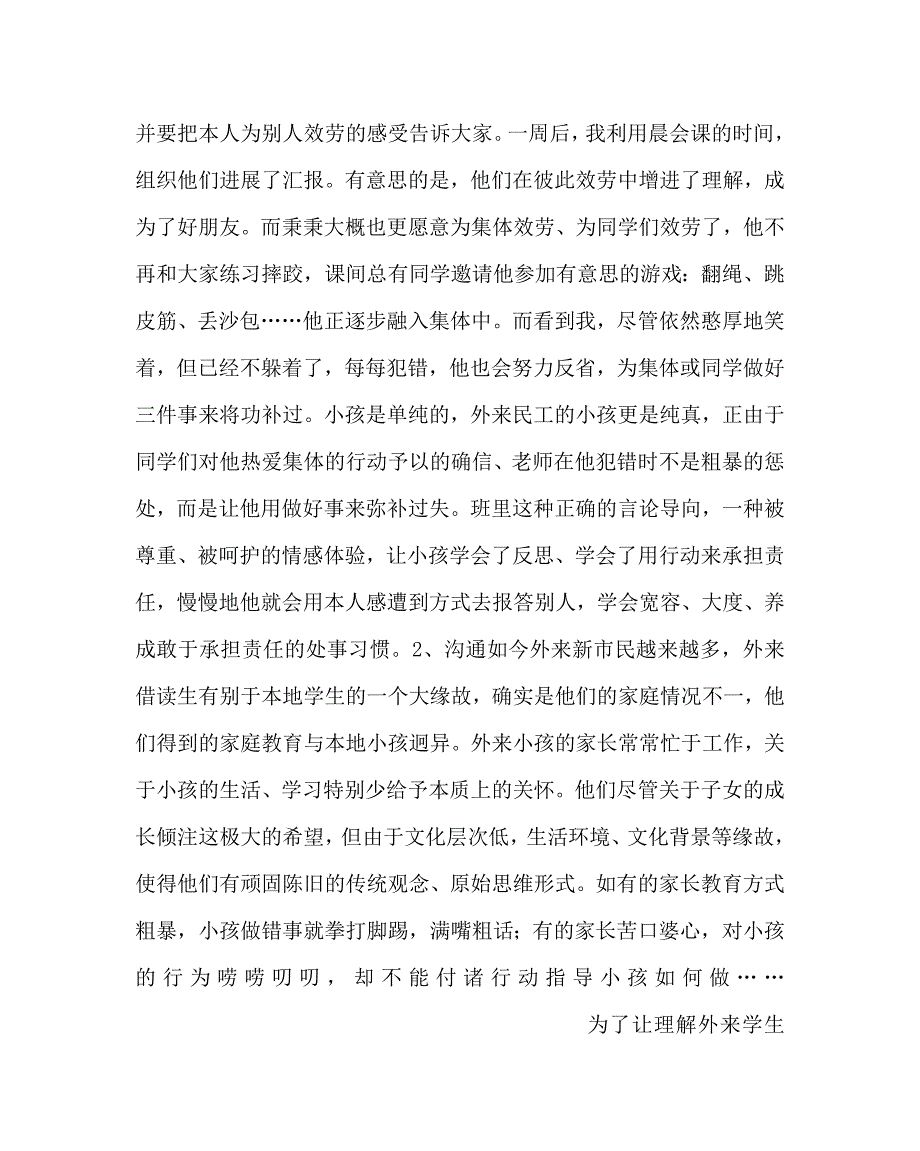 并要把本人为别人效劳的感受告诉大家。一周后，我利用晨会课的时间，组织他们进展了汇报。有意思的是，他们在彼此效劳中增进了理解，成为了好朋友。而秉秉大概也更愿意为集体效劳、为同学们效劳了，他不再和大家练习摔跤，课间总有同学邀请他参加有意思的游戏：翻绳、跳皮筋、丢沙包……他正逐步融入集体中。而看到我，尽管依然憨厚地笑着，但已经不躲着了，每每犯错，他也会努力反省，为集体或同学做好三件事来将功补过。小孩是单纯的，外来民工的小孩更是纯真，正由于同学们对他热爱集体的行动予以的确信、老师在他犯错时不是粗暴的惩处，而是让他用做好事来弥补过失。班里这种正确的言论导向，一种被尊重、被呵护的情感体验，让小孩学会了反思、学会了用行动来承担责任，慢慢地他就会用本人感遭到方式去报答别人，学会宽容、大度、养成敢于承担责任的处事习惯。2、沟通如今外来新市民越来越多，外来借读生有别于本地学生的一个大缘故，确实是他们的家庭情况不一，他们得到的家庭教育与本地小孩迥异。外来小孩的家长常常忙于工作，关于小孩的生活、学习特别少给予本质上的关怀。他们尽管关于子女的成长倾注这极大的希望，但由于文化层次低，生活环境、文化背景等缘故，使得他们有顽固陈旧的传统观念、原始思维形式。如有的家长教育方式粗暴，小孩做错事就拳打脚踢，满嘴粗话；有的家长苦口婆心，对小孩的行为唠唠叨叨，却不能付诸行动指导小孩如何做……

为了让理解外来学生